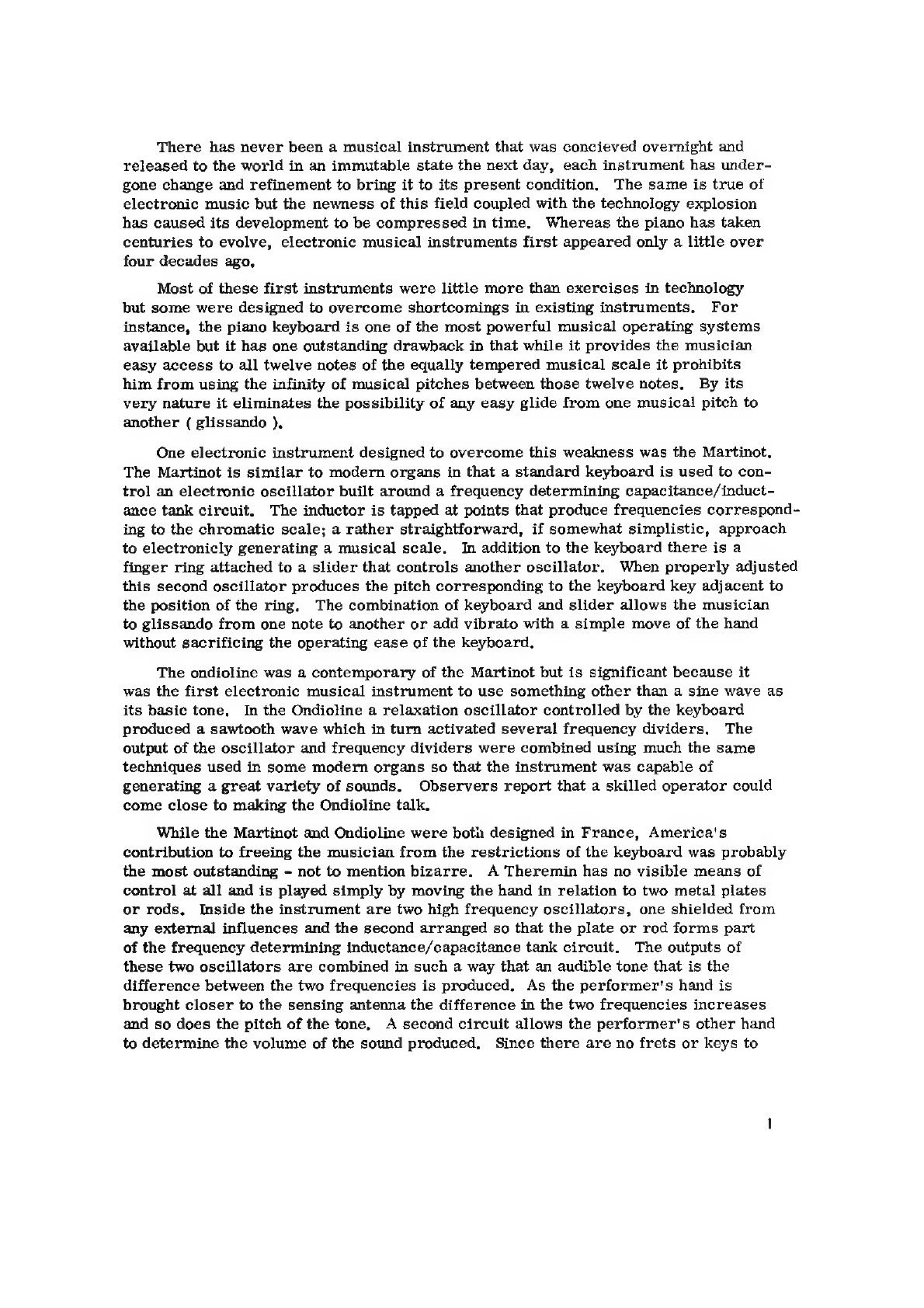 There has never been a musical instrument that was concieved overnight and released to the world in an immutable state the next day, each instrument has undergone change and refinement to bring it to its present condition. The same is true of electronic music but the newness of this field coupled with the technology explosion has caused its development to be compressed in time. Whereas the piano has taken centuries to evolve, electronic musical instruments first appeared only a little over four decades ago.

Most of these first instruments were little more than exercises in technology but some were designed to overcome shortcomings in existing instruments. For instance, the piano keyboard is one of the most powerful musical operating systems available but it has one outstanding drawback in that while it provides the musician easy access to all twelve notes of the equally tempered musical scale it prohibits him from using the infinity of musical pitches between those twelve notes. By its very nature it eliminates the possibility of any easy glide from one musical pitch to another ( glissando ).

One electronic instrument designed to overcome this weakness was the Martinot. The Martinot is similar to modern organs in that a standard keyboard is used to control an electronic oscillator built around a frequency determining capacitance/inductance tank circuit. The inductor is tapped at points that produce frequencies corresponding to the chromatic scale; a rather straightforward, if somewhat simplistic, approach to electronicly generating a musical scale. In addition to the keyboard there is a finger ring attached to a slider that controls another oscillator. When properly adjusted this second oscillator produces the pitch corresponding to the keyboard key adjacent to the position of the ring. The combination of keyboard and slider allows the musician to glissando from one note to another or add vibrato with a simple move of the hand without sacrificing the operating ease of the keyboard.

The ondioline was a contemporary of the Martinot but is significant because it was the first electronic musical instrument to use something other than a sine wave as its basic tone. In the Ondioline a relaxation oscillator controlled by the keyboard produced a sawtooth wave which in turn activated several frequency dividers. The output of the oscillator and frequency dividers were combined using much the same techniques used in some modern organs so that the instrument was capable of generating a great variety of sounds. Observers report that a skilled operator could come close to making the Ondioline talk.

While the Martinot and Ondioline were both designed in France, America's contribution to freeing the musician from the restrictions of the keyboard was probably the most outstanding - not to mention bizarre. A Theremin has no visible means of control at all and is played simply by moving the hand in relation to two metal plates or rods. Inside the instrument are two high frequency oscillators, one shielded from any external influences and the second arranged so that the plate or rod forms part of the frequency determining inductance/capacitance tank circuit. The outputs of these two oscillators are combined in such a way that an audible tone that is the difference between the two frequencies is produced. As the performer's hand is brought closer to the sensing antenna the difference in the two frequencies increases and so does the pitch of the tone. A second circuit allows the performer's other hand to determine the volume of the sound produced. Since there are no frets or keys to

1